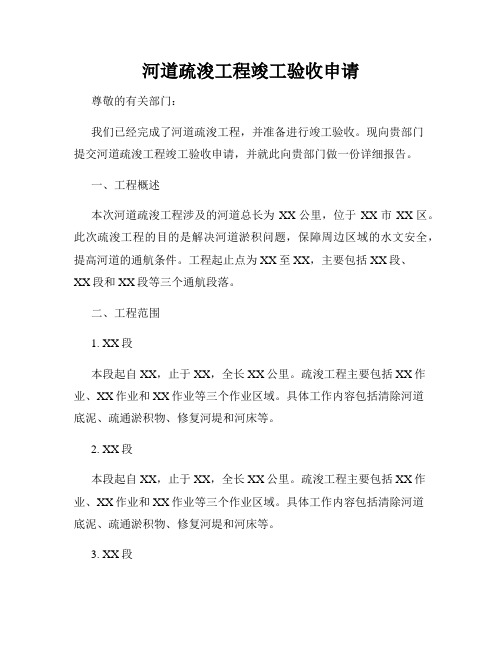 河道疏浚工程竣工验收申请

尊敬的有关部门：

我们已经完成了河道疏浚工程，并准备进行竣工验收。现向贵部门提交河道疏浚工程竣工验收申请，并就此向贵部门做一份详细报告。

一、工程概述

本次河道疏浚工程涉及的河道总长为 XX 公里，位于 XX 市 XX 区。此次疏浚工程的目的是解决河道淤积问题，保障周边区域的水文安全，提高河道的通航条件。工程起止点为 XX 至 XX，主要包括 XX 段、XX 段和 XX 段等三个通航段落。

二、工程范围

1. XX 段

本段起自 XX，止于 XX，全长 XX 公里。疏浚工程主要包括 XX 作业、XX 作业和 XX 作业等三个作业区域。具体工作内容包括清除河道底泥、疏通淤积物、修复河堤和河床等。

2. XX 段

本段起自 XX，止于 XX，全长 XX 公里。疏浚工程主要包括 XX 作业、XX 作业和 XX 作业等三个作业区域。具体工作内容包括清除河道底泥、疏通淤积物、修复河堤和河床等。

3. XX 段